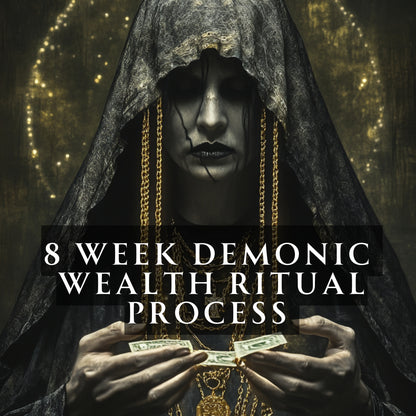 8 WEEK DEMONIC WEALTH RITUAL PROCESS